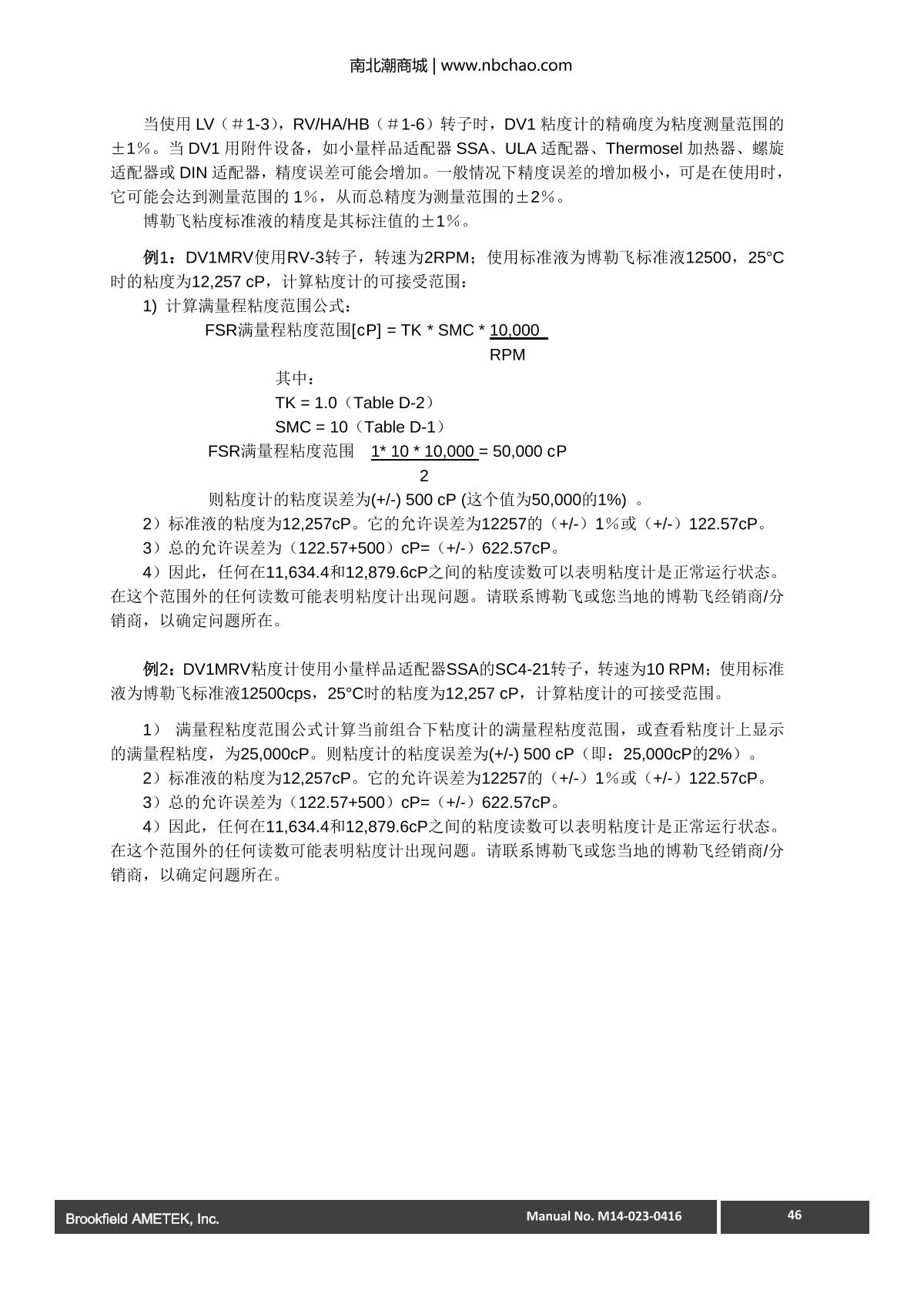 南北潮商城 | www.nbchao.com

当使用 LV（＃1-3），RV/HA/HB（＃1-6）转子时，DV1 粘度计的精确度为粘度测量范围的±1%。当 DV1 用附件设备，如小量样品适配器 SSA、ULA 适配器、Thermosel 加热器、螺旋适配器或 DIN 适配器，精度误差可能会增加。一般情况下精度误差的增加极小，可是在使用时，它可能会达到测量范围的 1%，从而总精度为测量范围的±2%。

博勒飞粘度标准液的精度是其标注值的±1%。

例1：DV1MRV使用RV-3转子，转速为2RPM；使用标准液为博勒飞标准液12500，25°C时的粘度为12,257 cP，计算粘度计的可接受范围：

1) 计算满量程粘度范围公式：

FSR满量程粘度范围[cP] = TK * SMC * $\frac{10,000}{RPM}$

其中：

TK = 1.0（Table D-2）

SMC = 10（Table D-1）

FSR满量程粘度范围 $\frac{1* 10 * 10,000}{2}$ = 50,000 cP

则粘度计的粘度误差为(+/-) 500 cP (这个值为50,000的1%) 。

2）标准液的粘度为12,257cP。它的允许误差为12257的（+/-）1%或（+/-）122.57cP。

3）总的允许误差为（122.57+500）cP=（+/-）622.57cP。

4）因此，任何在11,634.4和12,879.6cP之间的粘度读数可以表明粘度计是正常运行状态。在这个范围外的任何读数可能表明粘度计出现问题。请联系博勒飞或您当地的博勒飞经销商/分销商，以确定问题所在。

例2：DV1MRV粘度计使用小量样品适配器SSA的SC4-21转子，转速为10 RPM；使用标准液为博勒飞标准液12500cps，25°C时的粘度为12,257 cP，计算粘度计的可接受范围。

1） 满量程粘度范围公式计算当前组合下粘度计的满量程粘度范围，或查看粘度计上显示的满量程粘度，为25,000cP。则粘度计的粘度误差为(+/-) 500 cP（即：25,000cP的2%）。

2）标准液的粘度为12,257cP。它的允许误差为12257的（+/-）1%或（+/-）122.57cP。

3）总的允许误差为（122.57+500）cP=（+/-）622.57cP。

4）因此，任何在11,634.4和12,879.6cP之间的粘度读数可以表明粘度计是正常运行状态。在这个范围外的任何读数可能表明粘度计出现问题。请联系博勒飞或您当地的博勒飞经销商/分销商，以确定问题所在。

Brookfield AMETEK, Inc. Manual No. M14-023-0416 46